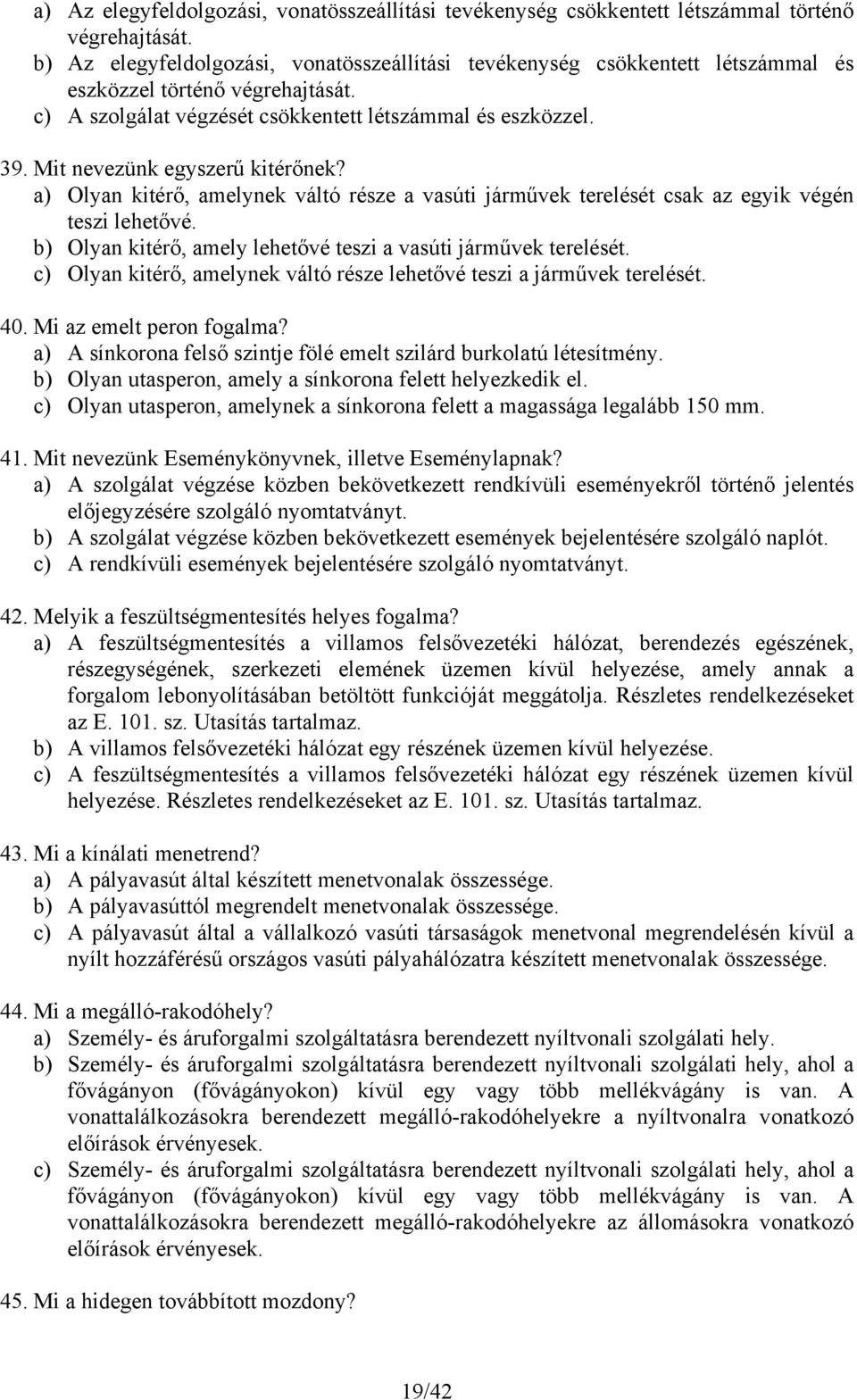 a) Az elegyfeldolgozási, vonatösszeállítási tevékenység csökkentett létszámmal történő végrehajtását.
b) Az elegyfeldolgozási, vonatösszeállítási tevékenység csökkentett létszámmal és eszközzel történő végrehajtását.
c) A szolgálat végzését csökkentett létszámmal és eszközzel.

39. Mit nevezünk egyszerű kitérőnek?
a) Olyan kitérő, amelynek váltó része a vasúti járművek terelését csak az egyik végén teszi lehetővé.
b) Olyan kitérő, amely lehetővé teszi a vasúti járművek terelését.
c) Olyan kitérő, amelynek váltó része lehetővé teszi a járművek terelését.

40. Mi az emelt peron fogalma?
a) A sínkorona felső szintje fölé emelt szilárd burkolatú létesítmény.
b) Olyan utasperon, amely a sínkorona felett helyezkedik el.
c) Olyan utasperon, amelynek a sínkorona felett a magassága legalább 150 mm.

41. Mit nevezünk Eseménykönyvnek, illetve Eseménylapnak?
a) A szolgálat végzése közben bekövetkezett rendkívüli eseményekről történő jelentés előjegyzésére szolgáló nyomtatványt.
b) A szolgálat végzése közben bekövetkezett események bejelentésére szolgáló naplót.
c) A rendkívüli események bejelentésére szolgáló nyomtatványt.

42. Melyik a feszültségmentesítés helyes fogalma?
a) A feszültségmentesítés a villamos felsővezetéki hálózat, berendezés egészének, részegységének, szerkezeti elemének üzemen kívül helyezése, amely annak a forgalom lebonyolításában betöltött funkcióját meggátolja. Részletes rendelkezéseket az E. 101. sz. Utasítás tartalmaz.
b) A villamos felsővezetéki hálózat egy részének üzemen kívül helyezése.
c) A feszültségmentesítés a villamos felsővezetéki hálózat egy részének üzemen kívül helyezése. Részletes rendelkezéseket az E. 101. sz. Utasítás tartalmaz.

43. Mi a kínálati menetrend?
a) A pályavasút által készített menetvonalak összessége.
b) A pályavasúttól megrendelt menetvonalak összessége.
c) A pályavasút által a vállalkozó vasúti társaságok menetvonal megrendelésén kívül a nyílt hozzáférésű országos vasúti pályahálózatra készített menetvonalak összessége.

44. Mi a megálló-rakodóhely?
a) Személy- és áruforgalmi szolgáltatásra berendezett nyíltvonali szolgálati hely.
b) Személy- és áruforgalmi szolgáltatásra berendezett nyíltvonali szolgálati hely, ahol a fővágányon (fővágányokon) kívül egy vagy több mellékvágány is van. A vonattalálkozásokra berendezett megálló-rakodóhelyekre a nyíltvonalra vonatkozó előírások érvényesek.
c) Személy- és áruforgalmi szolgáltatásra berendezett nyíltvonali szolgálati hely, ahol a fővágányon (fővágányokon) kívül egy vagy több mellékvágány is van. A vonattalálkozásokra berendezett megálló-rakodóhelyekre az állomásokra vonatkozó előírások érvényesek.

45. Mi a hidegen továbbított mozdony?

19/42